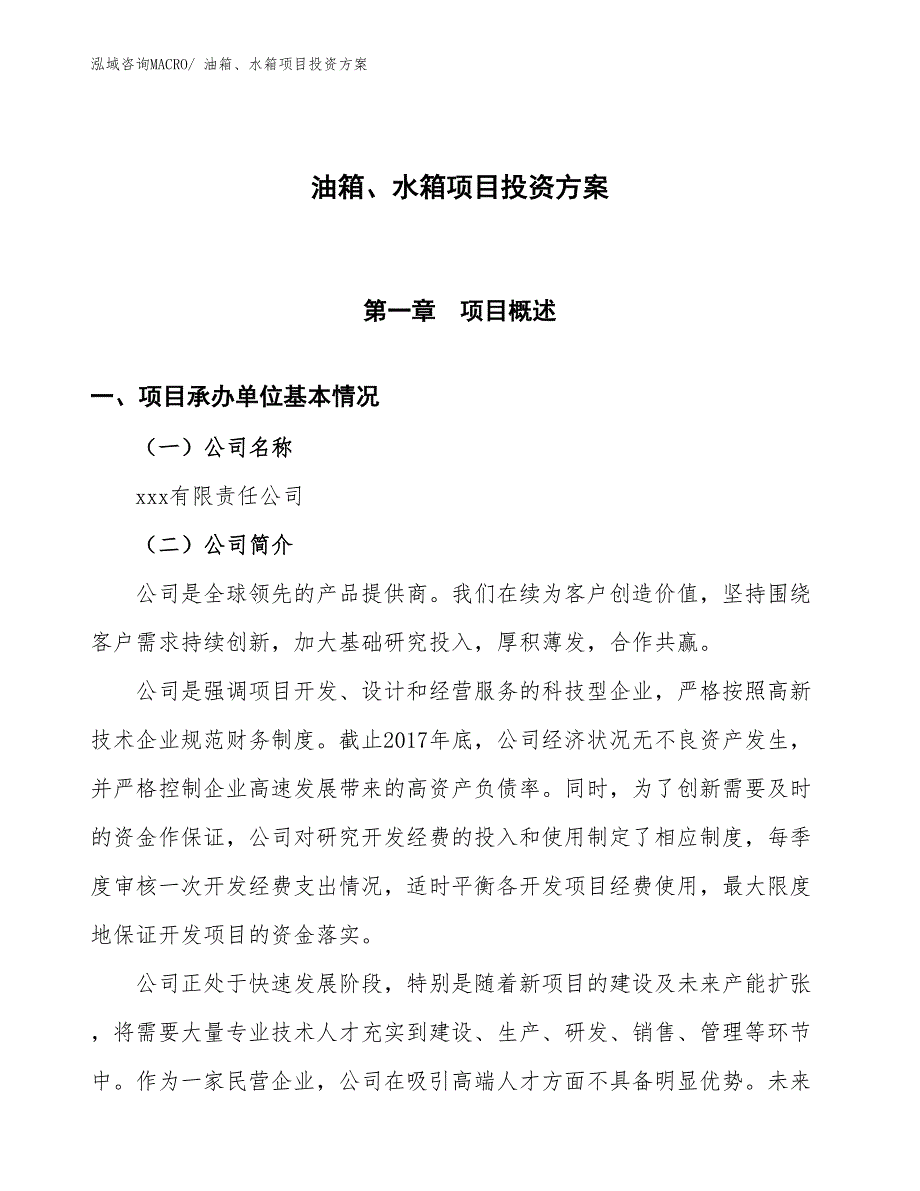 泓域咨询MACRO/ 油箱、水箱项目投资方案

油箱、水箱项目投资方案

第一章　项目概述

一、项目承办单位基本情况

（一）公司名称

xxx有限责任公司

（二）公司简介

公司是全球领先的产品提供商。我们在续为客户创造价值，坚持围绕客户需求持续创新，加大基础研究投入，厚积薄发，合作共赢。

公司是强调项目开发、设计和经营服务的科技型企业，严格按照高新技术企业规范财务制度。截止2017年底，公司经济状况无不良资产发生，并严格控制企业高速发展带来的高资产负债率。同时，为了创新需要及时的资金作保证，公司对研究开发经费的投入和使用制定了相应制度，每季度审核一次开发经费支出情况，适时平衡各开发项目经费使用，最大限度地保证开发项目的资金落实。

公司正处于快速发展阶段，特别是随着新项目的建设及未来产能扩张，将需要大量专业技术人才充实到建设、生产、研发、销售、管理等环节中。作为一家民营企业，公司在吸引高端人才方面不具备明显优势。未来